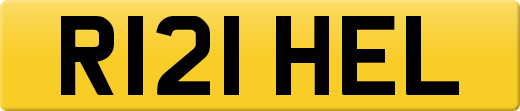 R121 HEL